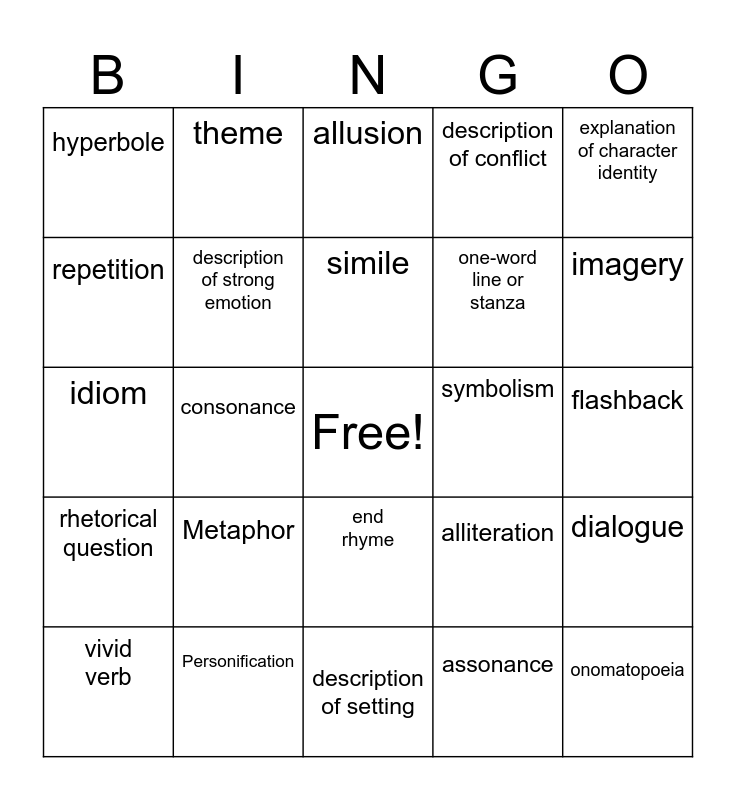 | B | I | N | G | O |
|---|---|---|---|---|
| hyperbole | theme | allusion | description of conflict | explanation of character identity |
| repetition | description of strong emotion | simile | one-word line or stanza | imagery |
| idiom | consonance | Free! | symbolism | flashback |
| rhetorical question | Metaphor | end rhyme | alliteration | dialogue |
| vivid verb | Personification | description of setting | assonance | onomatopoeia |